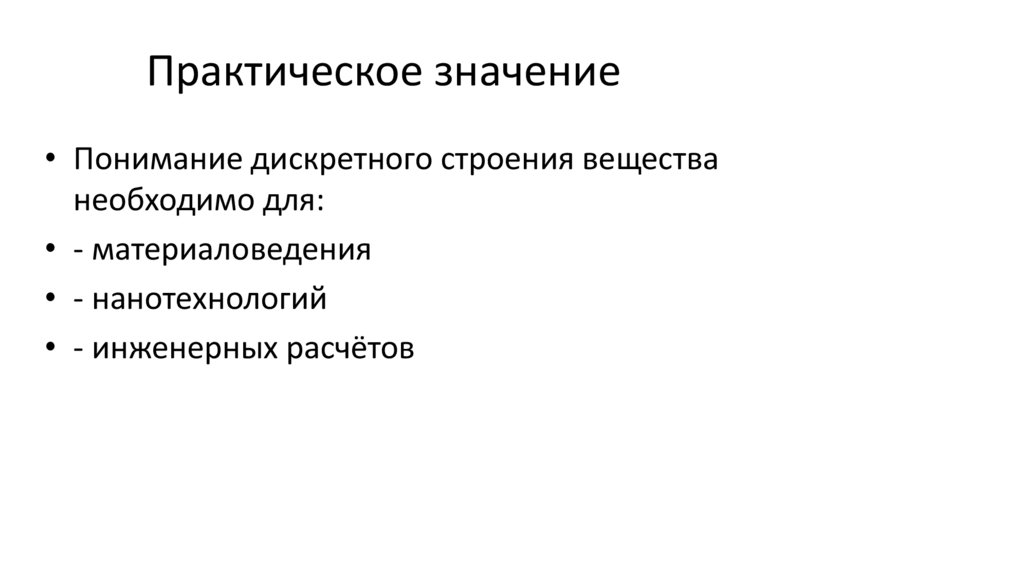 Практическое значение

• Понимание дискретного строения вещества необходимо для:
• - материаловедения
• - нанотехнологий
• - инженерных расчётов